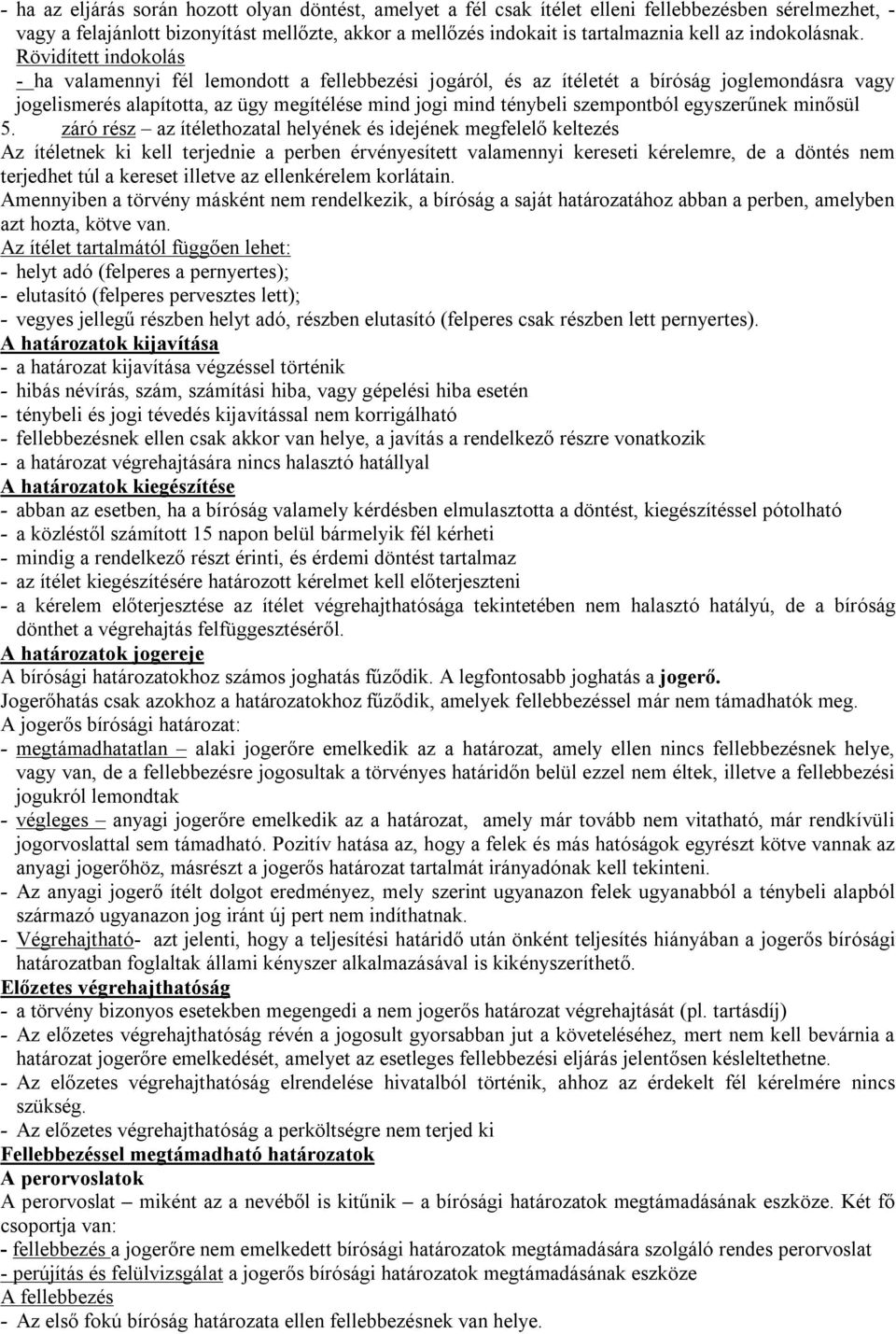 - ha az eljárás során hozott olyan döntést, amelyet a fél csak ítélet elleni fellebbezésben sérelmezhet, - vagy a felajánlott bizonyítást mellőzte, akkor a mellőzés indokait is tartalmaznia kell az indokolásnak.
Rövidített indokolás
- ha valamennyi fél lemondott a fellebbezési jogáról, és az ítéletét a bíróság joglemondásra vagy jogelismerés alapította, az ügy megítélése mind jogi mind ténybeli szempontból egyszerűnek minősül
5. záró rész – az ítélethozatal helyének és idejének megfelelő keltezés
Az ítéletnek ki kell terjednie a perben érvényesített valamennyi kereseti kérelemre, de a döntés nem terjedhet túl a kereset illetve az ellenkérelem korlátain.
Amennyiben a törvény másként nem rendelkezik, a bíróság a saját határozatához abban a perben, amelyben azt hozta, kötve van.
Az ítélet tartalmától függően lehet:
- helyt adó (felperes a pernyertes);
- elutasító (felperes pervesztes lett);
- vegyes jellegű részben helyt adó, részben elutasító (felperes csak részben lett pernyertes).
A határozatok kijavítása
- a határozat kijavítása végzéssel történik
- hibás névírás, szám, számítási hiba, vagy gépelési hiba esetén
- ténybeli és jogi tévedés kijavítással nem korrigálható
- fellebbezésnek ellen csak akkor van helye, a javítás a rendelkező részre vonatkozik
- a határozat végrehajtására nincs halasztó hatállyal
A határozatok kiegészítése
- abban az esetben, ha a bíróság valamely kérdésben elmulasztotta a döntést, kiegészítéssel pótolható
- a közléstől számított 15 napon belül bármelyik fél kérheti
- mindig a rendelkező részt érinti, és érdemi döntést tartalmaz
- az ítélet kiegészítésére határozott kérelmet kell előterjeszteni
- a kérelem előterjesztése az ítélet végrehajthatósága tekintetében nem halasztó hatályú, de a bíróság dönthet a végrehajtás felfüggesztéséről.
A határozatok jogereje
A bírósági határozatokhoz számos joghatás fűződik. A legfontosabb joghatás a jogerő.
Jogerőhatás csak azokhoz a határozatokhoz fűződik, amelyek fellebbezéssel már nem támadhatók meg.
A jogerős bírósági határozat:
- megtámadhatatlan – alaki jogerőre emelkedik az a határozat, amely ellen nincs fellebbezésnek helye, vagy van, de a fellebbezésre jogosultak a törvényes határidőn belül ezzel nem éltek, illetve a fellebbezési jogukról lemondtak
- végleges – anyagi jogerőre emelkedik az a határozat, amely már tovább nem vitatható, már rendkívüli jogorvoslattal sem támadható. Pozitív hatása az, hogy a felek és más hatóságok egyrészt kötve vannak az anyagi jogerőhöz, másrészt a jogerős határozat tartalmát irányadónak kell tekinteni.
- Az anyagi jogerő ítélt dolgot eredményez, mely szerint ugyanazon felek ugyanabból a ténybeli alapból származó ugyanazon jog iránt új pert nem indíthatnak.
- Végrehajtható- azt jelenti, hogy a teljesítési határidő után önként teljesítés hiányában a jogerős bírósági határozatban foglaltak állami kényszer alkalmazásával is kikényszeríthető.
Előzetes végrehajthatóság
- a törvény bizonyos esetekben megengedi a nem jogerős határozat végrehajtását (pl. tartásdíj)
- Az előzetes végrehajthatóság révén a jogosult gyorsabban jut a követeléséhez, mert nem kell bevárnia a határozat jogerőre emelkedését, amelyet az esetleges fellebbezési eljárás jelentősen késleltethetne.
- Az előzetes végrehajthatóság elrendelése hivatalból történik, ahhoz az érdekelt fél kérelmére nincs szükség.
- Az előzetes végrehajthatóság a perköltségre nem terjed ki
Fellebbezéssel megtámadható határozatok
A perorvoslatok
A perorvoslat – miként az a nevéből is kitűnik – a bírósági határozatok megtámadásának eszköze. Két fő csoportja van:
- fellebbezés a jogerőre nem emelkedett bírósági határozatok megtámadására szolgáló rendes perorvoslat
- perújítás és felülvizsgálat a jogerős bírósági határozatok megtámadásának eszköze
A fellebbezés
- Az első fokú bíróság határozata ellen fellebbezésnek van helye.